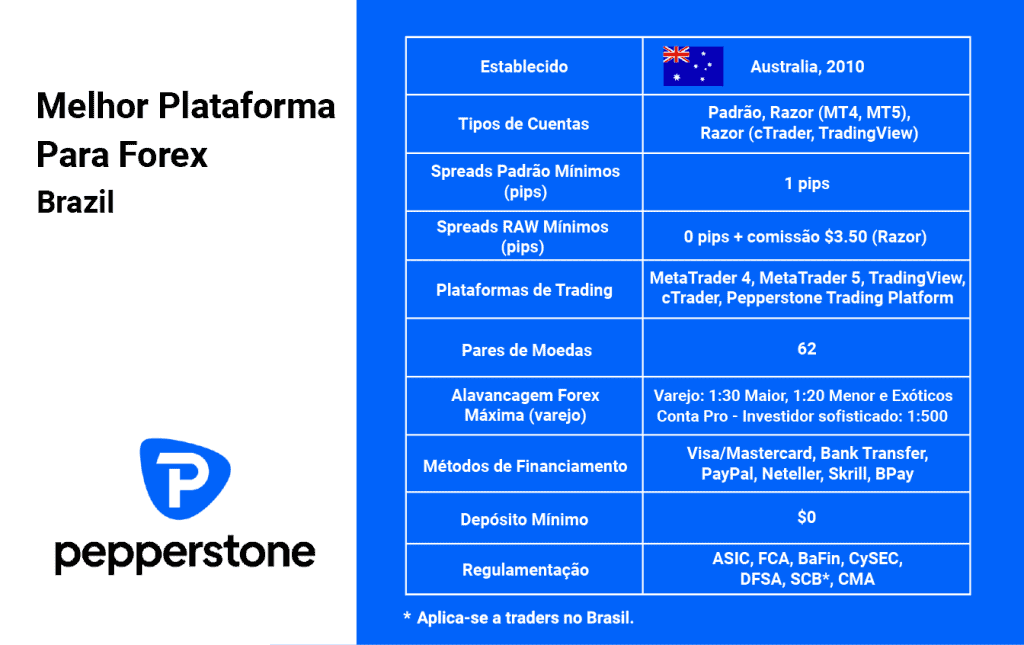 Melhor Plataforma Para Forex
Brazil

pepperstone

| Establecido | Australia, 2010 |
|---|---|
| Tipos de Cuentas | Padrão, Razor (MT4, MT5), Razor (cTrader, TradingView) |
| Spreads Padrão Mínimos (pips) | 1 pips |
| Spreads RAW Mínimos (pips) | 0 pips + comissão $3.50 (Razor) |
| Plataformas de Trading | MetaTrader 4, MetaTrader 5, TradingView, cTrader, Pepperstone Trading Platform |
| Pares de Moedas | 62 |
| Alavancagem Forex Máxima (varejo) | Varejo: 1:30 Maior, 1:20 Menor e Exóticos Conta Pro - Investidor sofisticado: 1:500 |
| Métodos de Financiamento | Visa/Mastercard, Bank Transfer, PayPal, Neteller, Skrill, BPay |
| Depósito Mínimo | $0 |
| Regulamentação | ASIC, FCA, BaFin, CySEC, DFSA, SCB*, CMA |

* Aplica-se a traders no Brasil.